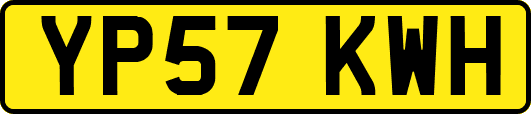 YP57 KWH